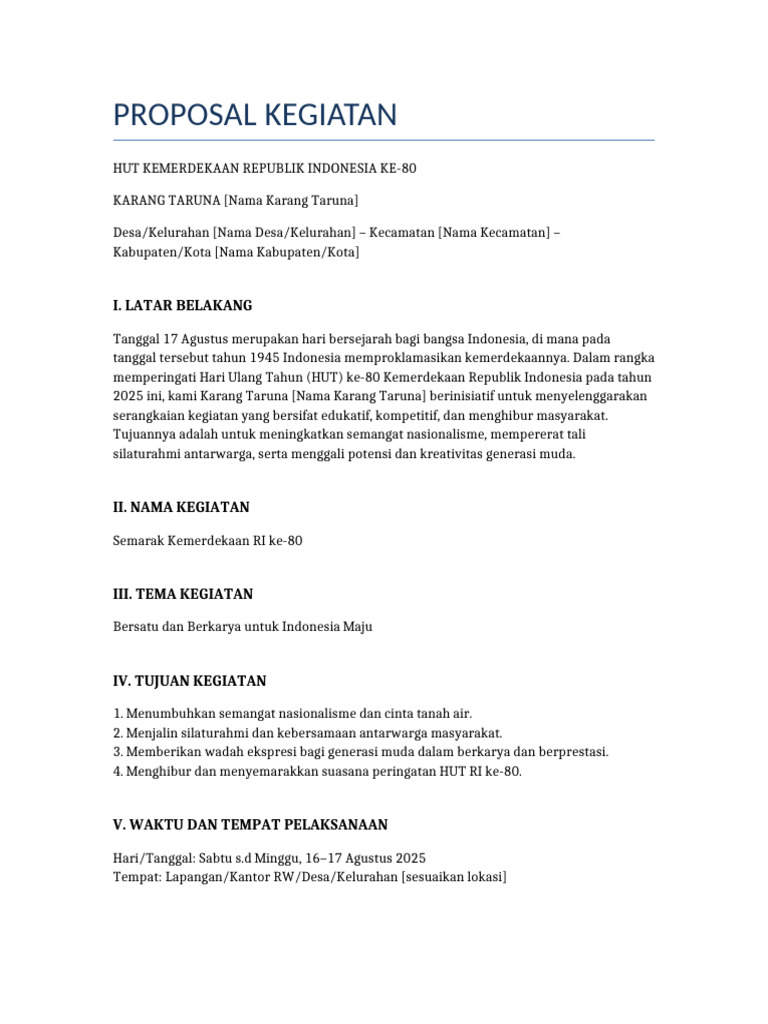 PROPOSAL KEGIATAN

HUT KEMERDEKAAN REPUBLIK INDONESIA KE-80

KARANG TARUNA [Nama Karang Taruna]

Desa/Kelurahan [Nama Desa/Kelurahan] – Kecamatan [Nama Kecamatan] – Kabupaten/Kota [Nama Kabupaten/Kota]

I. LATAR BELAKANG

Tanggal 17 Agustus merupakan hari bersejarah bagi bangsa Indonesia, di mana pada tanggal tersebut tahun 1945 Indonesia memproklamasikan kemerdekaannya. Dalam rangka memperingati Hari Ulang Tahun (HUT) ke-80 Kemerdekaan Republik Indonesia pada tahun 2025 ini, kami Karang Taruna [Nama Karang Taruna] berinisiatif untuk menyelenggarakan serangkaian kegiatan yang bersifat edukatif, kompetitif, dan menghibur masyarakat. Tujuannya adalah untuk meningkatkan semangat nasionalisme, mempererat tali silaturahmi antarwarga, serta menggali potensi dan kreativitas generasi muda.

II. NAMA KEGIATAN

Semarak Kemerdekaan RI ke-80

III. TEMA KEGIATAN

Bersatu dan Berkarya untuk Indonesia Maju

IV. TUJUAN KEGIATAN

1. Menumbuhkan semangat nasionalisme dan cinta tanah air.
2. Menjalin silaturahmi dan kebersamaan antarwarga masyarakat.
3. Memberikan wadah ekspresi bagi generasi muda dalam berkarya dan berprestasi.
4. Menghibur dan menyemarakkan suasana peringatan HUT RI ke-80.

V. WAKTU DAN TEMPAT PELAKSANAAN

Hari/Tanggal: Sabtu s.d Minggu, 16–17 Agustus 2025
Tempat: Lapangan/Kantor RW/Desa/Kelurahan [sesuaikan lokasi]